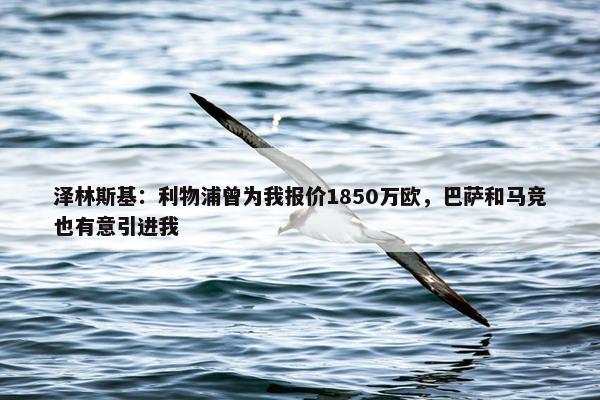 泽林斯基：利物浦曾为我报价1850万欧，巴萨和马竞也有意引进我